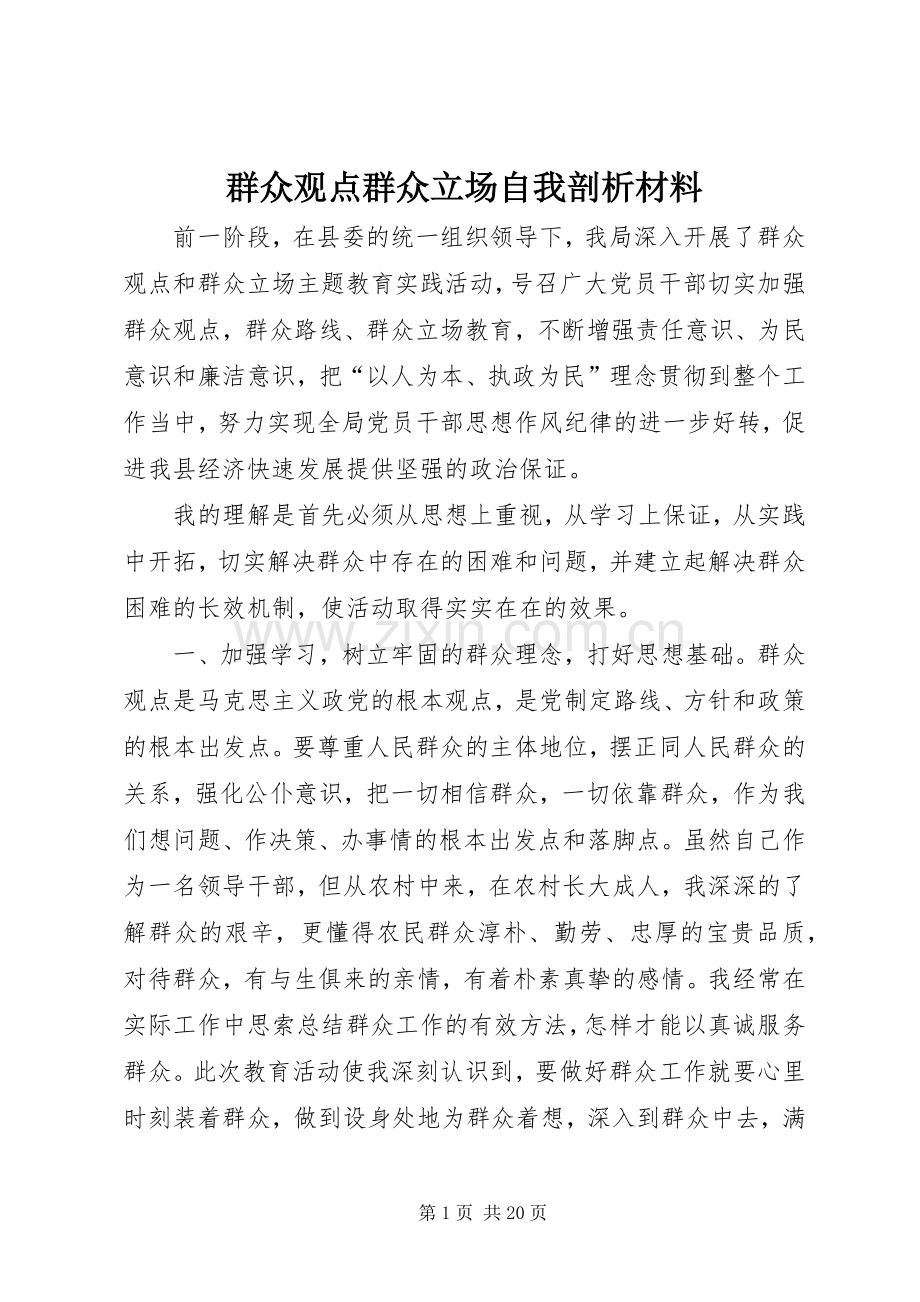 群众观点群众立场自我剖析材料

前一阶段，在县委的统一组织领导下，我局深入开展了群众观点和群众立场主题教育实践活动，号召广大党员干部切实加强群众观点，群众路线、群众立场教育，不断增强责任意识、为民意识和廉洁意识，把“以人为本、执政为民”理念贯彻到整个工作当中，努力实现全局党员干部思想作风纪律的进一步好转，促进我县经济快速发展提供坚强的政治保证。

我的理解是首先必须从思想上重视，从学习上保证，从实践中开拓，切实解决群众中存在的困难和问题，并建立起解决群众困难的长效机制，使活动取得实实在在的效果。

一、加强学习，树立牢固的群众理念，打好思想基础。群众观点是马克思主义政党的根本观点，是党制定路线、方针和政策的根本出发点。要尊重人民群众的主体地位，摆正同人民群众的关系，强化公仆意识，把一切相信群众，一切依靠群众，作为我们想问题、作决策、办事情的根本出发点和落脚点。虽然自己作为一名领导干部，但从农村中来，在农村长大成人，我深深的了解群众的艰辛，更懂得农民群众淳朴、勤劳、忠厚的宝贵品质，对待群众，有与生俱来的亲情，有着朴素真挚的感情。我经常在实际工作中思索总结群众工作的有效方法，怎样才能以真诚服务群众。此次教育活动使我深刻认识到，要做好群众工作就要心里时刻装着群众，做到设身处地为群众着想，深入到群众中去，满

www.zixin.com.cn

第 1 页 共 20 页